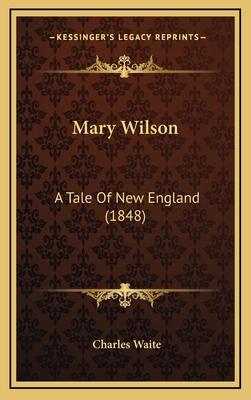 —KESSINGER'S LEGACY REPRINTS—

Mary Wilson

A Tale Of New England (1848)

Charles Waite